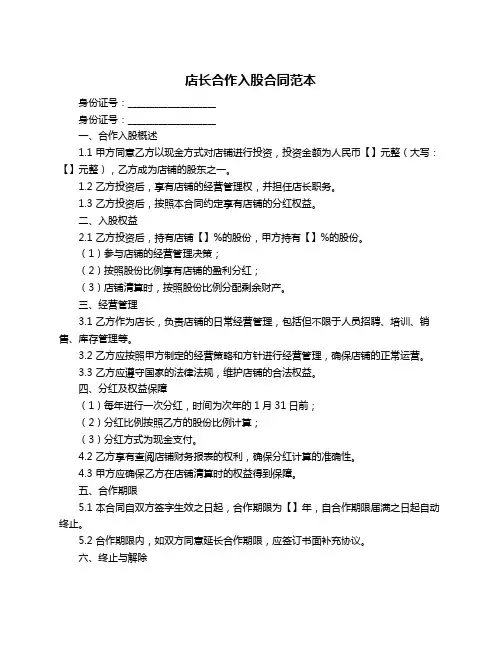 店长合作入股合同范本

身份证号：__________________

身份证号：__________________

一、合作入股概述

1.1 甲方同意乙方以现金方式对店铺进行投资，投资金额为人民币【】元整（大写：【】元整），乙方成为店铺的股东之一。

1.2 乙方投资后，享有店铺的经营管理权，并担任店长职务。

1.3 乙方投资后，按照本合同约定享有店铺的分红权益。

二、入股权益

2.1 乙方投资后，持有店铺【】%的股份，甲方持有【】%的股份。

（1）参与店铺的经营管理决策；

（2）按照股份比例享有店铺的盈利分红；

（3）店铺清算时，按照股份比例分配剩余财产。

三、经营管理

3.1 乙方作为店长，负责店铺的日常经营管理，包括但不限于人员招聘、培训、销售、库存管理等。

3.2 乙方应按照甲方制定的经营策略和方针进行经营管理，确保店铺的正常运营。

3.3 乙方应遵守国家的法律法规，维护店铺的合法权益。

四、分红及权益保障

（1）每年进行一次分红，时间为次年的 1 月 31 日前；

（2）分红比例按照乙方的股份比例计算；

（3）分红方式为现金支付。

4.2 乙方享有查阅店铺财务报表的权利，确保分红计算的准确性。

4.3 甲方应确保乙方在店铺清算时的权益得到保障。

五、合作期限

5.1 本合同自双方签字生效之日起，合作期限为【】年，自合作期限届满之日起自动终止。

5.2 合作期限内，如双方同意延长合作期限，应签订书面补充协议。

六、终止与解除